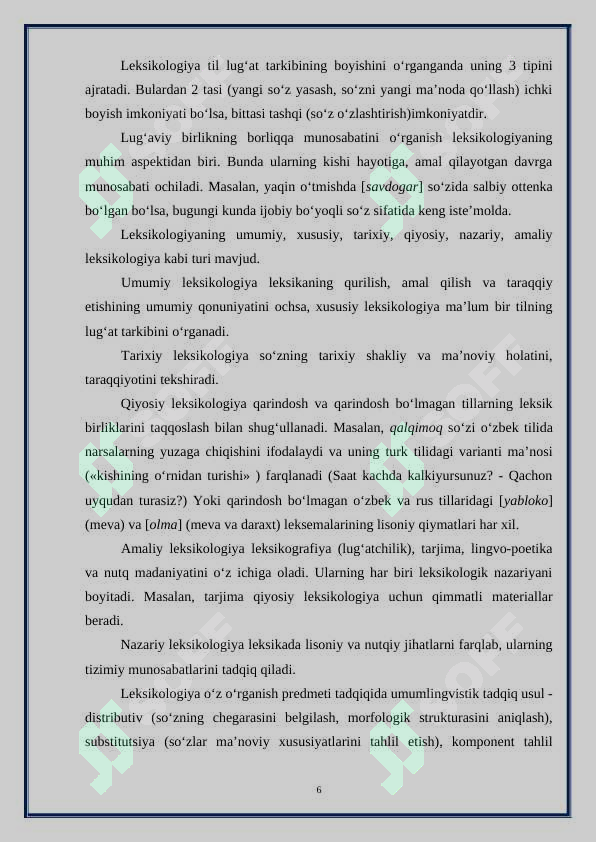 Leksikologiya til lug'at tarkibining boyishini o'rganganda uning 3 tipini ajratadi. Bulardan 2 tasi (yangi so'z yasash, so'zni yangi ma'noda qo'llash) ichki boyish imkoniyati bo'lsa, bittasi tashqi (so'z o'zlashtirish)imkoniyatdir.

Lug'aviy birlikning borliqqa munosabatini o'rganish leksikologiyaning muhim aspektidan biri. Bunda ularning kishi hayotiga, amal qilayotgan davrga munosabati ochiladi. Masalan, yaqin o'tmishda [savdogar] so'zida salbiy ottenka bo'lgan bo'lsa, bugungi kunda ijobiy bo'yoqli so'z sifatida keng iste'molda.

Leksikologiyaning umumiy, xususiy, tarixiy, qiyosiy, nazariy, amaliy leksikologiya kabi turi mavjud.

Umumiy leksikologiya leksikaning qurilish, amal qilish va taraqqiy etishining umumiy qonuniyatini ochsa, xususiy leksikologiya ma'lum bir tilning lug'at tarkibini o'rganadi.

Tarixiy leksikologiya so'zning tarixiy shakliy va ma'noviy holatini, taraqqiyotini tekshiradi.

Qiyosiy leksikologiya qarindosh va qarindosh bo'lmagan tillarning leksik birliklarini taqqoslash bilan shug'ullanadi. Masalan, qalqimoq so'zi o'zbek tilida narsalarning yuzaga chiqishini ifodalaydi va uning turk tilidagi varianti ma'nosi («kishining o'rnidan turishi» ) farqlanadi (Saat kachda kalkiyursunuz? - Qachon uyqudan turasiz?) Yoki qarindosh bo'lmagan o'zbek va rus tillaridagi [yabloko] (meva) va [olma] (meva va daraxt) leksemalarining lisoniy qiymatlari har xil.

Amaliy leksikologiya leksikografiya (lug'atchilik), tarjima, lingvo-poetika va nutq madaniyatini o'z ichiga oladi. Ularning har biri leksikologik nazariyani boyitadi. Masalan, tarjima qiyosiy leksikologiya uchun qimmatli materiallar beradi.

Nazariy leksikologiya leksikada lisoniy va nutqiy jihatlarni farqlab, ularning tizimiy munosabatlarini tadqiq qiladi.

Leksikologiya o'z o'rganish predmeti tadqiqida umumlingvistik tadqiq usul - distributiv (so'zning chegarasini belgilash, morfologik strukturasini aniqlash), substitutsiya (so'zlar ma'noviy xususiyatlarini tahlil etish), komponent tahlil

6